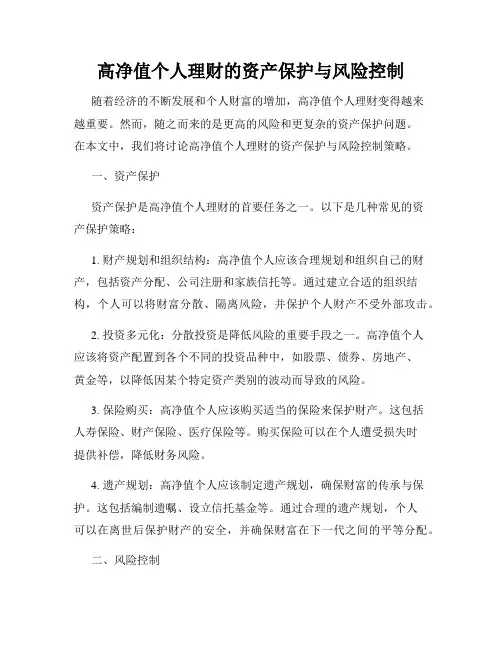 高净值个人理财的资产保护与风险控制

随着经济的不断发展和个人财富的增加，高净值个人理财变得越来越重要。然而，随之而来的是更高的风险和更复杂的资产保护问题。在本文中，我们将讨论高净值个人理财的资产保护与风险控制策略。

一、资产保护

资产保护是高净值个人理财的首要任务之一。以下是几种常见的资产保护策略：

1. 财产规划和组织结构：高净值个人应该合理规划和组织自己的财产，包括资产分配、公司注册和家族信托等。通过建立合适的组织结构，个人可以将财富分散、隔离风险，并保护个人财产不受外部攻击。

2. 投资多元化：分散投资是降低风险的重要手段之一。高净值个人应该将资产配置到各个不同的投资品种中，如股票、债券、房地产、黄金等，以降低因某个特定资产类别的波动而导致的风险。

3. 保险购买：高净值个人应该购买适当的保险来保护财产。这包括人寿保险、财产保险、医疗保险等。购买保险可以在个人遭受损失时提供补偿，降低财务风险。

4. 遗产规划：高净值个人应该制定遗产规划，确保财富的传承与保护。这包括编制遗嘱、设立信托基金等。通过合理的遗产规划，个人可以在离世后保护财产的安全，并确保财富在下一代之间的平等分配。

二、风险控制